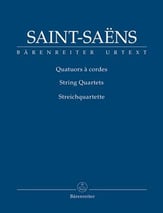 SAINT-SAËNS

BÄRENREITER URTEXT

Quatuors à cordes

String Quartets

Streichquartette

Bärenreiter